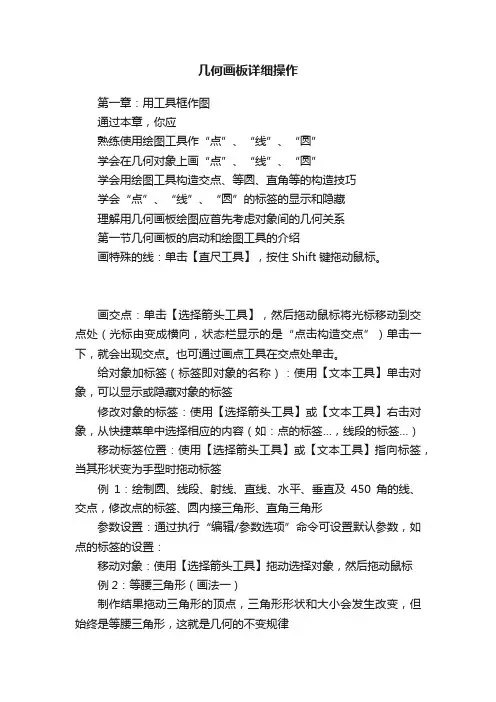 几何画板详细操作

第一章：用工具框作图

通过本章，你应

熟练使用绘图工具作“点”、“线”、“圆”

学会在几何对象上画“点”、“线”、“圆”

学会用绘图工具构造交点、等圆、直角等的构造技巧

学会“点”、“线”、“圆”的标签的显示和隐藏

理解用几何画板绘图应首先考虑对象间的几何关系

第一节几何画板的启动和绘图工具的介绍

画特殊的线：单击【直尺工具】，按住 Shift 键拖动鼠标。

画交点：单击【选择箭头工具】，然后拖动鼠标将光标移动到交点处（光标由变成横向，状态栏显示的是“点击构造交点”）单击一下，就会出现交点。也可通过画点工具在交点处单击。

给对象加标签（标签即对象的名称）：使用【文本工具】单击对象，可以显示或隐藏对象的标签

修改对象的标签：使用【选择箭头工具】或【文本工具】右击对象，从快捷菜单中选择相应的内容（如：点的标签...，线段的标签...）

移动标签位置：使用【选择箭头工具】或【文本工具】指向标签，当其形状变为手型时拖动标签

例 1：绘制圆、线段、射线、直线、水平、垂直及 450 角的线、交点，修改点的标签、圆内接三角形、直角三角形

参数设置：通过执行“编辑/参数选项”命令可设置默认参数，如点的标签的设置：

移动对象：使用【选择箭头工具】拖动选择对象，然后拖动鼠标

例 2：等腰三角形（画法一）

制作结果拖动三角形的顶点，三角形形状和大小会发生改变，但始终是等腰三角形，这就是几何的不变规律